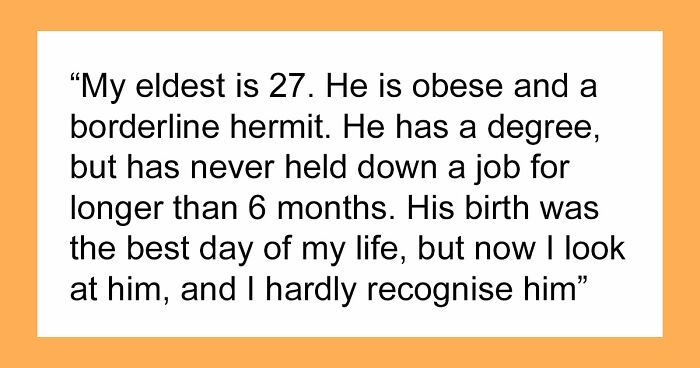 “My eldest is 27. He is obese and a borderline hermit. He has a degree, but has never held down a job for longer than 6 months. His birth was the best day of my life, but now I look at him, and I hardly recognise him”